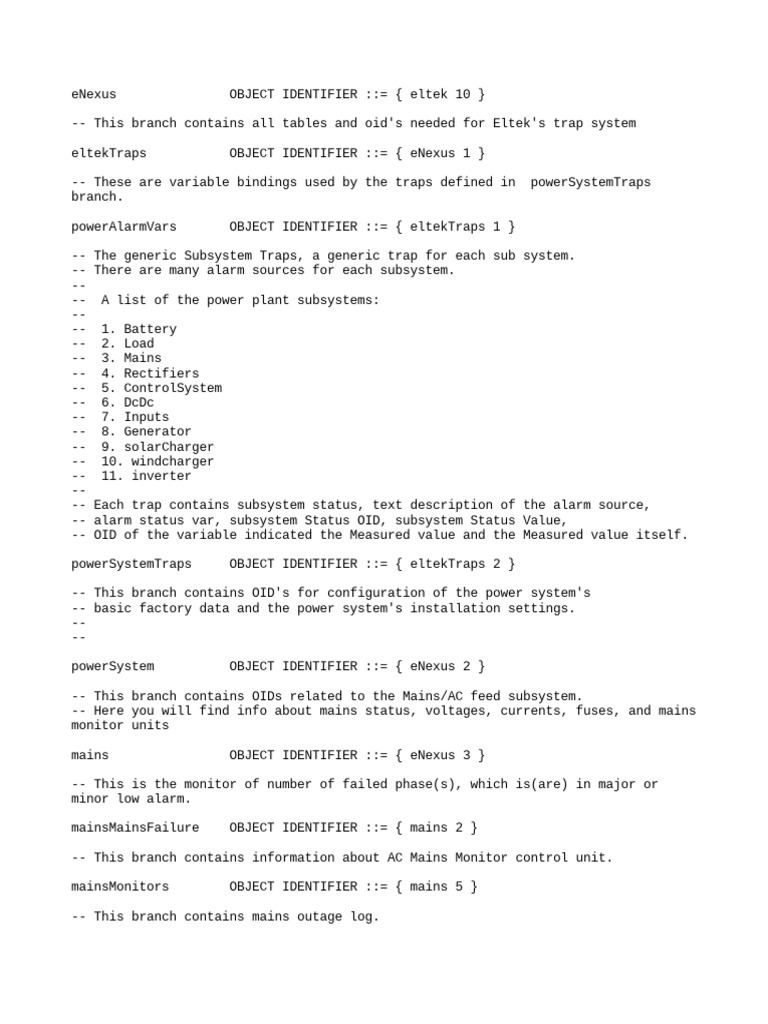 eNexus              OBJECT IDENTIFIER ::= { eltek 10 }

-- This branch contains all tables and oid's needed for Eltek's trap system

eltekTraps          OBJECT IDENTIFIER ::= { eNexus 1 }

-- These are variable bindings used by the traps defined in  powerSystemTraps branch.

powerAlarmVars      OBJECT IDENTIFIER ::= { eltekTraps 1 }

-- The generic Subsystem Traps, a generic trap for each sub system.
-- There are many alarm sources for each subsystem.
--
--  A list of the power plant subsystems:
--
--  1. Battery
--  2. Load
--  3. Mains
--  4. Rectifiers
--  5. ControlSystem
--  6. DcDc
--  7. Inputs
--  8. Generator
--  9. solarCharger
--  10. windcharger
--  11. inverter
--
-- Each trap contains subsystem status, text description of the alarm source,
-- alarm status var, subsystem Status OID, subsystem Status Value,
-- OID of the variable indicated the Measured value and the Measured value itself.

powerSystemTraps    OBJECT IDENTIFIER ::= { eltekTraps 2 }

-- This branch contains OID's for configuration of the power system's
-- basic factory data and the power system's installation settings.
--
--

powerSystem         OBJECT IDENTIFIER ::= { eNexus 2 }

-- This branch contains OIDs related to the Mains/AC feed subsystem.
-- Here you will find info about mains status, voltages, currents, fuses, and mains monitor units

mains               OBJECT IDENTIFIER ::= { eNexus 3 }

-- This is the monitor of number of failed phase(s), which is(are) in major or minor low alarm.

mainsMainsFailure   OBJECT IDENTIFIER ::= { mains 2 }

-- This branch contains information about AC Mains Monitor control unit.

mainsMonitors       OBJECT IDENTIFIER ::= { mains 5 }

-- This branch contains mains outage log.